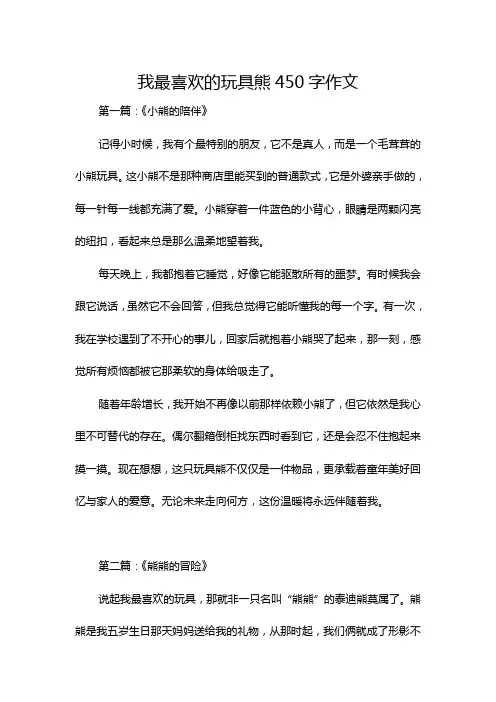 我最喜欢的玩具熊 450 字作文

第一篇：《小熊的陪伴》

记得小时候，我有个最特别的朋友，它不是真人，而是一个毛茸茸的小熊玩具。这小熊不是那种商店里能买到的普通款式，它是外婆亲手做的，每一针每一线都充满了爱。小熊穿着一件蓝色的小背心，眼睛是两颗闪亮的纽扣，看起来总是那么温柔地望着我。

每天晚上，我都抱着它睡觉，好像它能驱散所有的噩梦。有时候我会跟它说话，虽然它不会回答，但我总觉得它能听懂我的每一个字。有一次，我在学校遇到了不开心的事儿，回家后就抱着小熊哭了起来，那一刻，感觉所有烦恼都被它那柔软的身体给吸走了。

随着年龄增长，我开始不再像以前那样依赖小熊了，但它依然是我心里不可替代的存在。偶尔翻箱倒柜找东西时看到它，还是会忍不住抱起来摸一摸。现在想想，这只玩具熊不仅仅是一件物品，更承载着童年美好回忆与家人的爱意。无论未来走向何方，这份温暖将永远伴随着我。

第二篇：《熊熊的冒险》

说起我最喜欢的玩具，那就非一只名叫“熊熊”的泰迪熊莫属了。熊熊是我五岁生日那天妈妈送给我的礼物，从那时起，我们俩就成了形影不